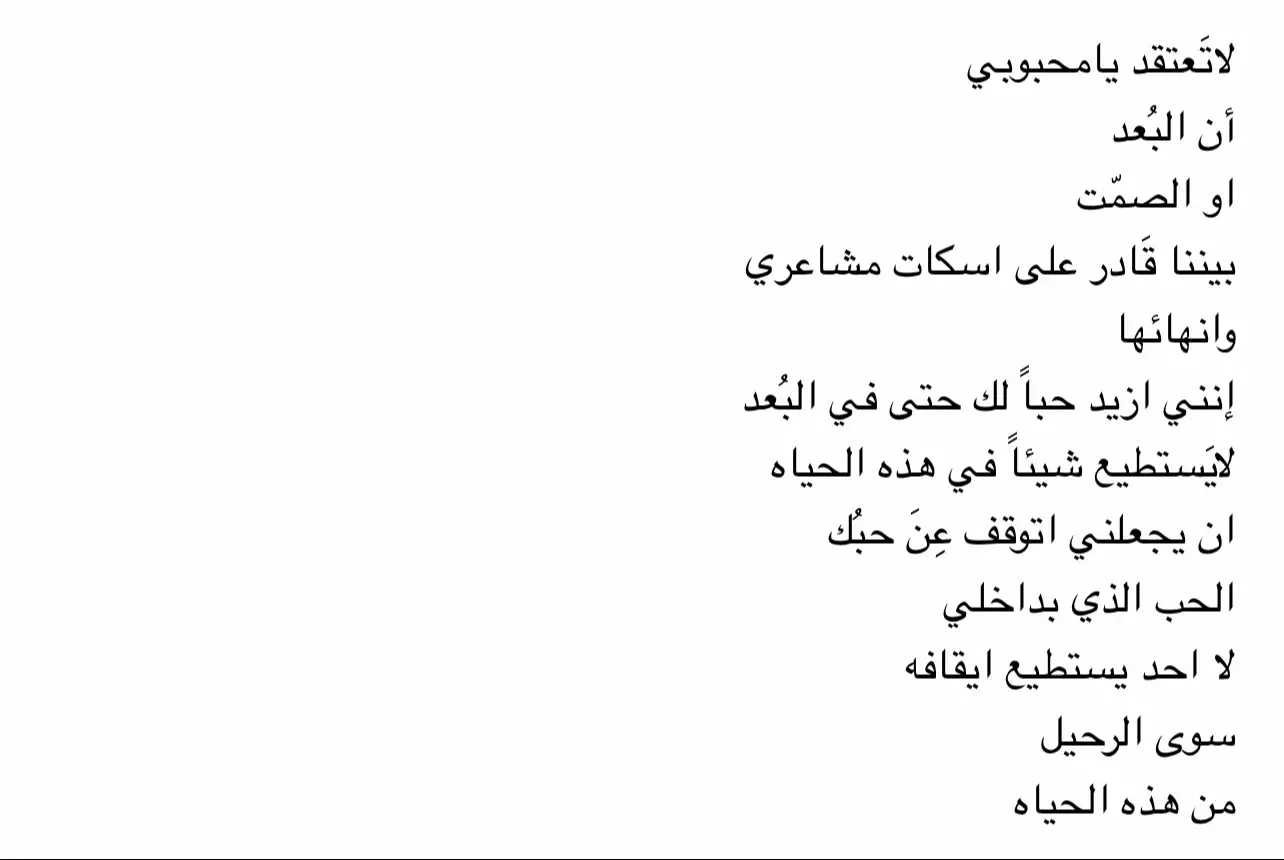 لاتَعتقد يامحبوبي
أن البُعد
او الصمّت
بيننا قَادر على اسكات مشاعري
وانهائها
إنني ازيد حباً لك حتى في البُعد
لايَستطيع شيئاً في هذه الحياه
ان يجعلني اتوقف عِنَ حبُك
الحب الذي بداخلي
لا احد يستطيع ايقافه
سوى الرحيل
من هذه الحياه